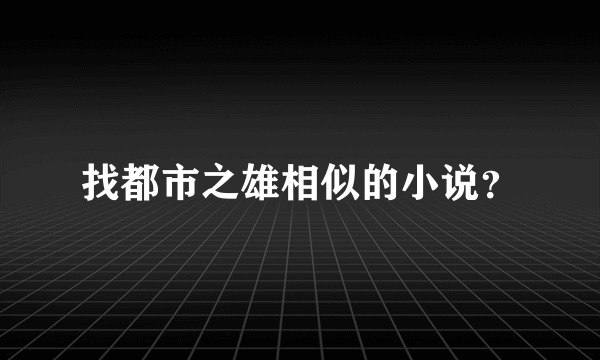 找都市之雄相似的小说？